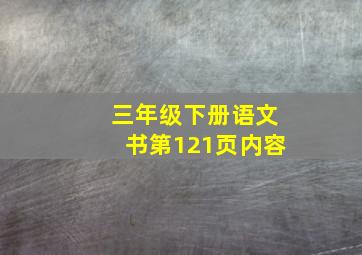 三年级下册语文书第121页内容